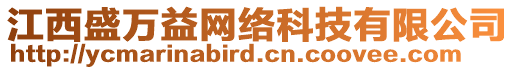 江西盛万益网络科技有限公司
http://ycmarinabird.cn.coovee.com